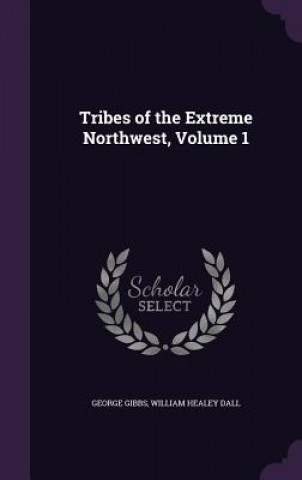 Tribes of the Extreme Northwest, Volume 1

Scholar SELECT

GEORGE GIBBS, WILLIAM HEALEY DALL